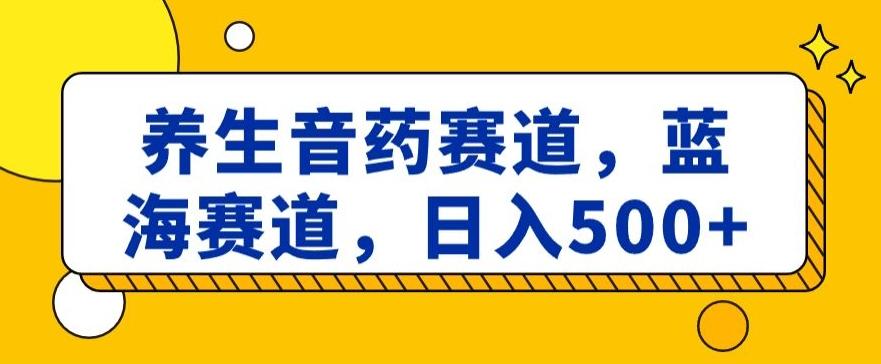 养生音药赛道，蓝海赛道，日入500+